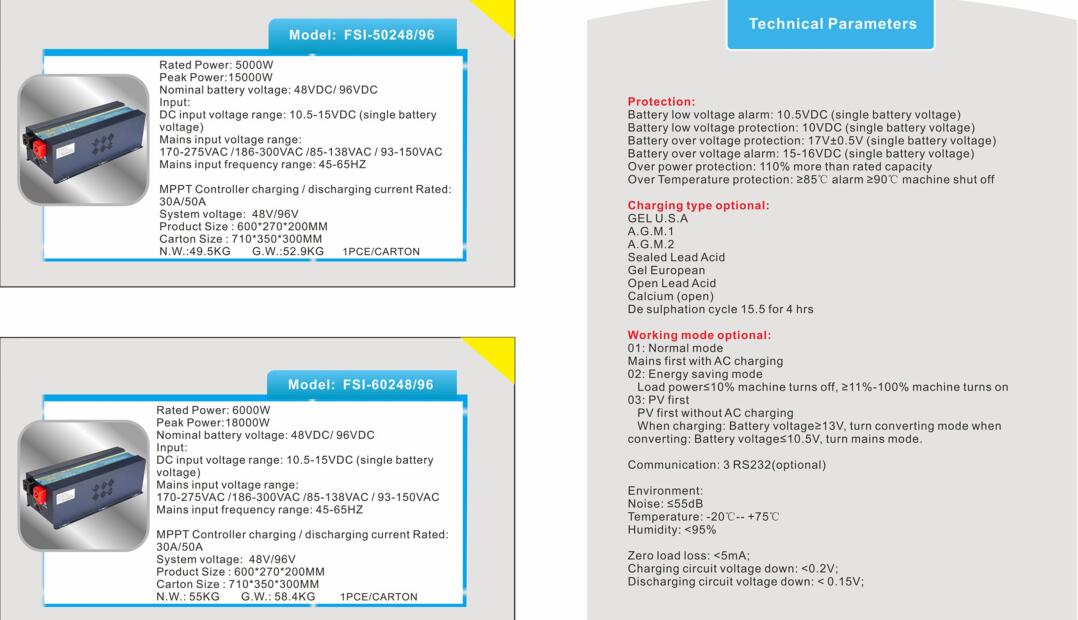 Model: FSI-50248/96

Rated Power: 5000W
Peak Power:15000W
Nominal battery voltage: 48VDC/ 96VDC
Input:
DC input voltage range: 10.5-15VDC (single battery voltage)
Mains input voltage range:
170-275VAC /186-300VAC /85-138VAC / 93-150VAC
Mains input frequency range: 45-65HZ

MPPT Controller charging / discharging current Rated: 30A/50A
System voltage: 48V/96V
Product Size : 600*270*200MM
Carton Size : 710*350*300MM
N.W.:49.5KG G.W.:52.9KG 1PCE/CARTON

Model: FSI-60248/96

Rated Power: 6000W
Peak Power:18000W
Nominal battery voltage: 48VDC/ 96VDC
Input:
DC input voltage range: 10.5-15VDC (single battery voltage)
Mains input voltage range:
170-275VAC /186-300VAC /85-138VAC / 93-150VAC
Mains input frequency range: 45-65HZ

MPPT Controller charging / discharging current Rated: 30A/50A
System voltage: 48V/96V
Product Size : 600*270*200MM
Carton Size : 710*350*300MM
N.W.: 55KG G.W.: 58.4KG 1PCE/CARTON

Technical Parameters

Protection:
Battery low voltage alarm: 10.5VDC (single battery voltage)
Battery low voltage protection: 10VDC (single battery voltage)
Battery over voltage protection: 17V±0.5V (single battery voltage)
Battery over voltage alarm: 15-16VDC (single battery voltage)
Over power protection: 110% more than rated capacity
Over Temperature protection: ≥85℃ alarm ≥90℃ machine shut off

Charging type optional:
GEL U.S.A
A.G.M.1
A.G.M.2
Sealed Lead Acid
Gel European
Open Lead Acid
Calcium (open)
De sulphation cycle 15.5 for 4 hrs

Working mode optional:
01: Normal mode
Mains first with AC charging
02: Energy saving mode
Load power≤10% machine turns off, ≥11%-100% machine turns on
03: PV first
PV first without AC charging
When charging: Battery voltage≥13V, turn converting mode when converting: Battery voltage≤10.5V, turn mains mode.

Communication: 3 RS232(optional)

Environment:
Noise: ≤55dB
Temperature: -20℃-- +75℃
Humidity: <95%

Zero load loss: <5mA;
Charging circuit voltage down: <0.2V;
Discharging circuit voltage down: < 0.15V;